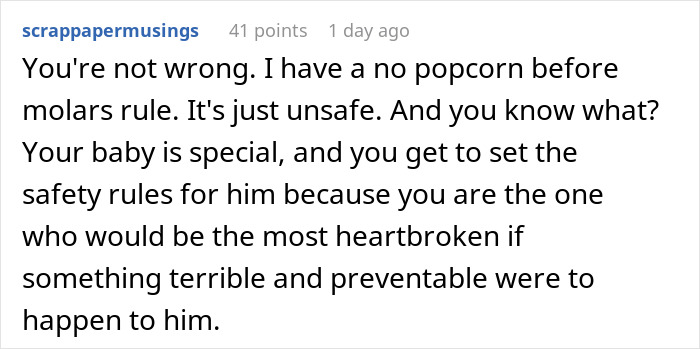 scrappapermusings 41 points 1 day ago

You're not wrong. I have a no popcorn before molars rule. It's just unsafe. And you know what? Your baby is special, and you get to set the safety rules for him because you are the one who would be the most heartbroken if something terrible and preventable were to happen to him.